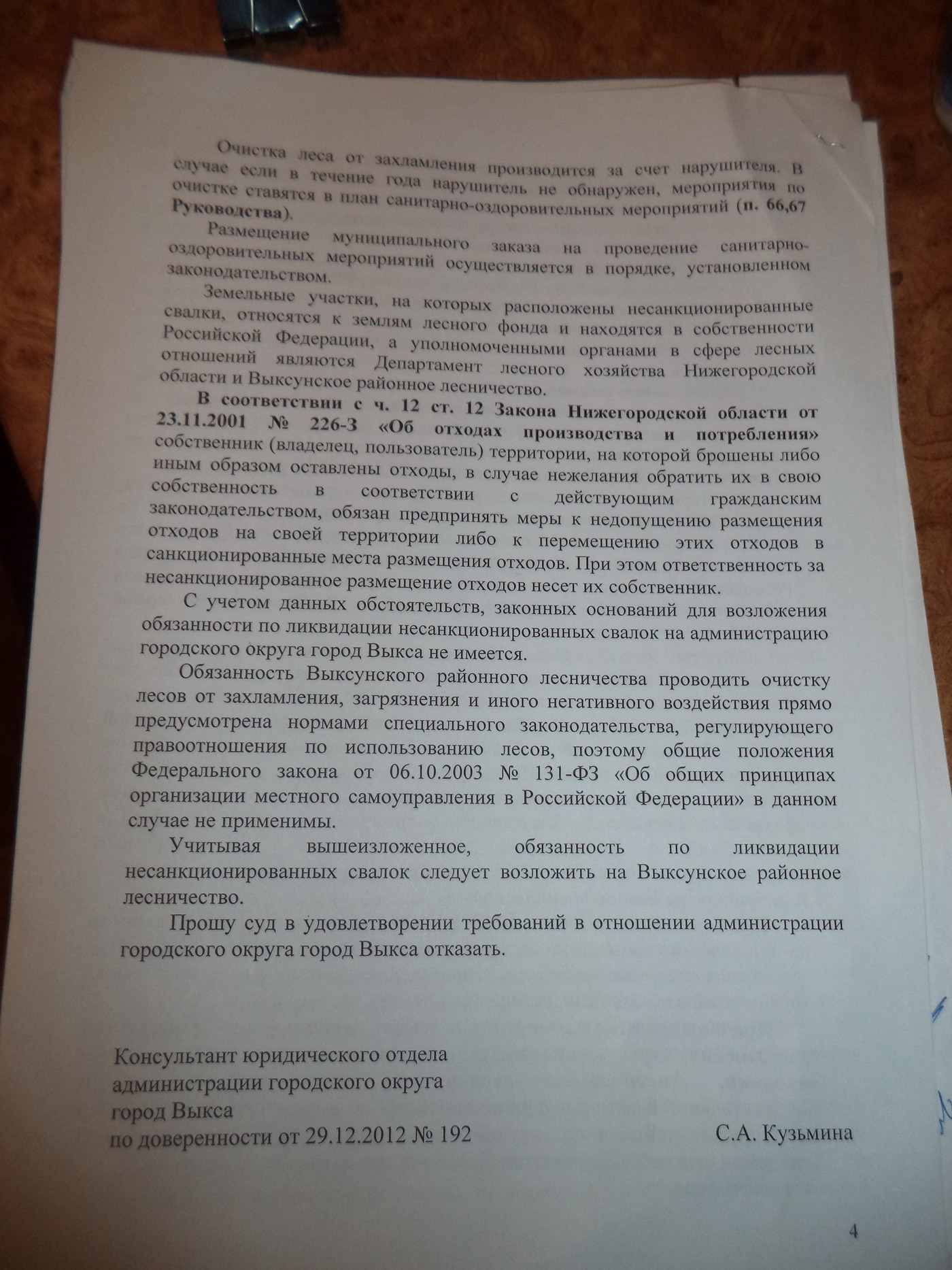 Очистка леса от захламления производится за счет нарушителя. В случае если в течение года нарушитель не обнаружен, мероприятия по очистке ставятся в план санитарно-оздоровительных мероприятий (п. 66,67 Руководства).

Размещение муниципального заказа на проведение санитарно-оздоровительных мероприятий осуществляется в порядке, установленном законодательством.

Земельные участки, на которых расположены несанкционированные свалки, относятся к землям лесного фонда и находятся в собственности Российской Федерации, а уполномоченными органами в сфере лесных отношений являются Департамент лесного хозяйства Нижегородской области и Выксунское районное лесничество.

В соответствии с ч. 12 ст. 12 Закона Нижегородской области от 23.11.2001 № 226-З «Об отходах производства и потребления» собственник (владелец, пользователь) территории, на которой брошены либо иным образом оставлены отходы, в случае нежелания обратить их в свою собственность в соответствии с действующим гражданским законодательством, обязан предпринять меры к недопущению размещения отходов на своей территории либо к перемещению этих отходов в санкционированные места размещения отходов. При этом ответственность за несанкционированное размещение отходов несет их собственник.

С учетом данных обстоятельств, законных оснований для возложения обязанности по ликвидации несанкционированных свалок на администрацию городского округа город Выкса не имеется.

Обязанность Выксунского районного лесничества проводить очистку лесов от захламления, загрязнения и иного негативного воздействия прямо предусмотрена нормами специального законодательства, регулирующего правоотношения по использованию лесов, поэтому общие положения Федерального закона от 06.10.2003 № 131-ФЗ «Об общих принципах организации местного самоуправления в Российской Федерации» в данном случае не применимы.

Учитывая вышеизложенное, обязанность по ликвидации несанкционированных свалок следует возложить на Выксунское районное лесничество.

Прошу суд в удовлетворении требований в отношении администрации городского округа город Выкса отказать.

Консультант юридического отдела
администрации городского округа
город Выкса
по доверенности от 29.12.2012 № 192 С.А. Кузьмина

4